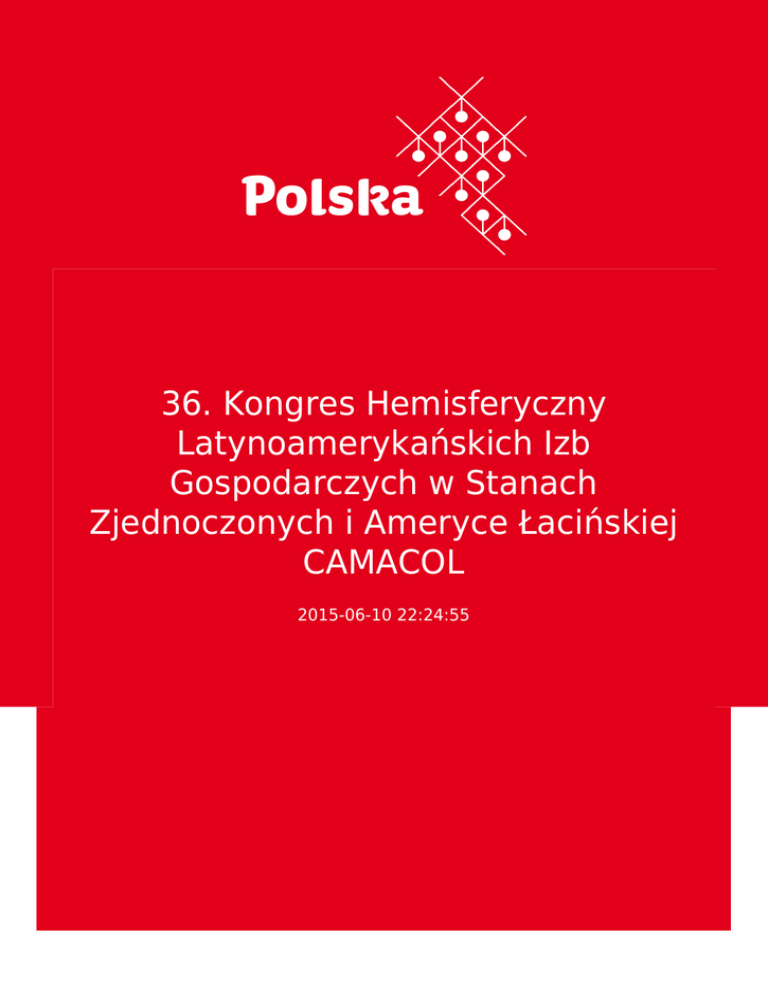 Polska

36. Kongres Hemisferyczny Latynoamerykańskich Izb Gospodarczych w Stanach Zjednoczonych i Ameryce Łacińskiej CAMACOL

2015-06-10 22:24:55